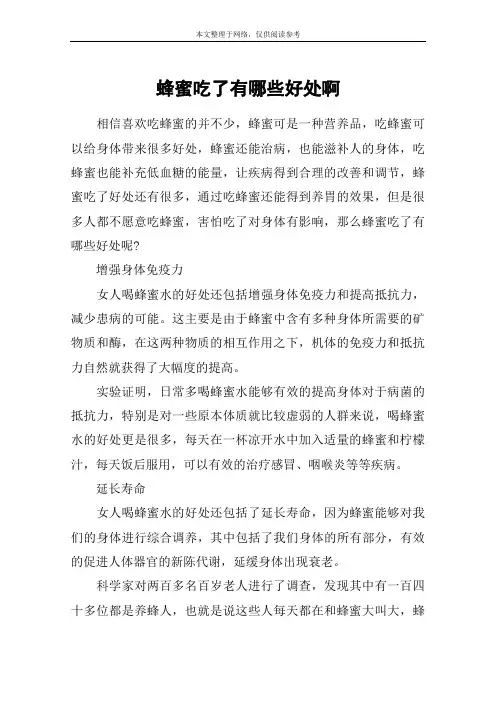 本文整理于网络，仅供阅读参考

蜂蜜吃了有哪些好处啊

相信喜欢吃蜂蜜的并不少，蜂蜜可是一种营养品，吃蜂蜜可以给身体带来很多好处，蜂蜜还能治病，也能滋补人的身体，吃蜂蜜也能补充低血糖的能量，让疾病得到合理的改善和调节，蜂蜜吃了好处还有很多，通过吃蜂蜜还能得到养胃的效果，但是很多人都不愿意吃蜂蜜，害怕吃了对身体有影响，那么蜂蜜吃了有哪些好处呢?

增强身体免疫力

女人喝蜂蜜水的好处还包括增强身体免疫力和提高抵抗力，减少患病的可能。这主要是由于蜂蜜中含有多种身体所需要的矿物质和酶，在这两种物质的相互作用之下，机体的免疫力和抵抗力自然就获得了大幅度的提高。

实验证明，日常多喝蜂蜜水能够有效的提高身体对于病菌的抵抗力，特别是对一些原本体质就比较虚弱的人群来说，喝蜂蜜水的好处更是很多，每天在一杯凉开水中加入适量的蜂蜜和柠檬汁，每天饭后服用，可以有效的治疗感冒、咽喉炎等等疾病。

延长寿命

女人喝蜂蜜水的好处还包括了延长寿命，因为蜂蜜能够对我们的身体进行综合调养，其中包括了我们身体的所有部分，有效的促进人体器官的新陈代谢，延缓身体出现衰老。

科学家对两百多名百岁老人进行了调查，发现其中有一百四十多位都是养蜂人，也就是说这些人每天都在和蜂蜜大叫大，蜂